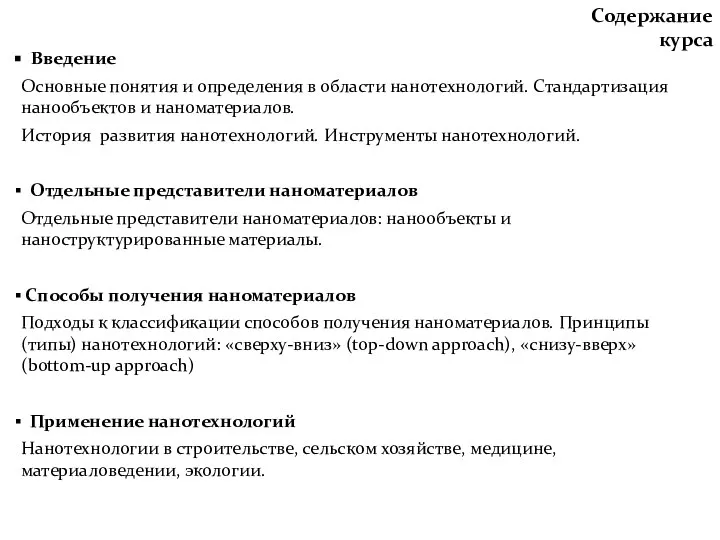 Содержание курса

▪ Введение

Основные понятия и определения в области нанотехнологий. Стандартизация нанообъектов и наноматериалов.

История развития нанотехнологий. Инструменты нанотехнологий.

▪ Отдельные представители наноматериалов

Отдельные представители наноматериалов: нанообъекты и наноструктурированные материалы.

▪ Способы получения наноматериалов

Подходы к классификации способов получения наноматериалов. Принципы (типы) нанотехнологий: «сверху-вниз» (top-down approach), «снизу-вверх» (bottom-up approach)

▪ Применение нанотехнологий

Нанотехнологии в строительстве, сельском хозяйстве, медицине, материаловедении, экологии.